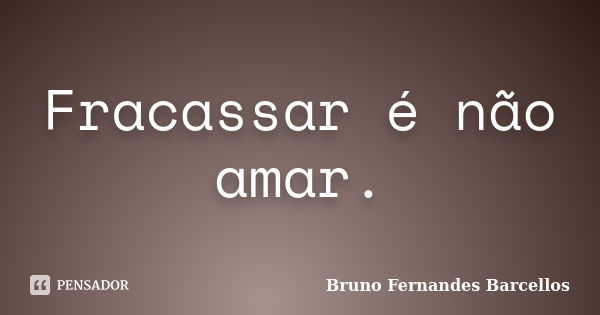 Fracassar é não amar.

PENSADOR

Bruno Fernandes Barcellos